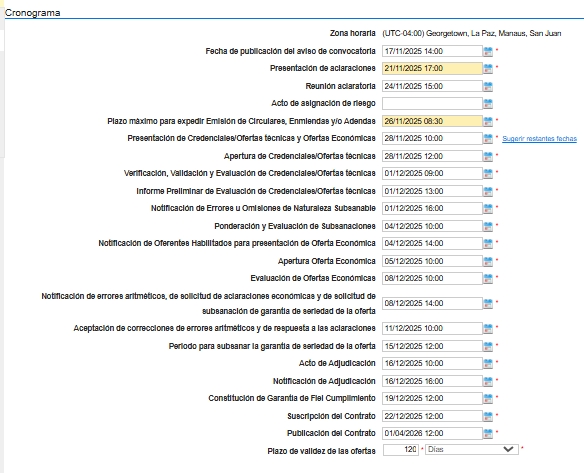 Cronograma

Zona horaria (UTC-04:00) Georgetown, La Paz, Manaus, San Juan

Fecha de publicación del aviso de convocatoria 17/11/2025 14:00 *

Presentación de aclaraciones 21/11/2025 17:00 *

Reunión aclaratoria 24/11/2025 15:00

Acto de asignación de riesgo

Plazo máximo para expedir Emisión de Circulares, Enmiendas y/o Adendas 26/11/2025 08:30 *

Presentación de Credenciales/Ofertas técnicas y Ofertas Económicas 28/11/2025 10:00 * Sugerir restantes fechas

Apertura de Credenciales/Ofertas técnicas 28/11/2025 12:00 *

Verificación, Validación y Evaluación de Credenciales/Ofertas técnicas 01/12/2025 09:00 *

Informe Preliminar de Evaluación de Credenciales/Ofertas técnicas 01/12/2025 13:00 *

Notificación de Errores u Omisiones de Naturaleza Subsanable 01/12/2025 16:00 *

Ponderación y Evaluación de Subsanaciones 04/12/2025 10:00 *

Notificación de Oferentes Habilitados para presentación de Oferta Económica 04/12/2025 14:00 *

Apertura Oferta Económica 05/12/2025 10:00 *

Evaluación de Ofertas Económicas 08/12/2025 10:00 *

Notificación de errores aritméticos, de solicitud de aclaraciones económicas y de solicitud de subsanación de garantía de seriedad de la oferta 08/12/2025 14:00 *

Aceptación de correcciones de errores aritméticos y de respuesta a las aclaraciones 11/12/2025 10:00 *

Periodo para subsanar la garantía de seriedad de la oferta 15/12/2025 12:00 *

Acto de Adjudicación 16/12/2025 10:00 *

Notificación de Adjudicación 16/12/2025 16:00 *

Constitución de Garantía de Fiel Cumplimiento 19/12/2025 12:00 *

Suscripción del Contrato 22/12/2025 12:00 *

Publicación del Contrato 01/04/2026 12:00 *

Plazo de validez de las ofertas 120 * Días *